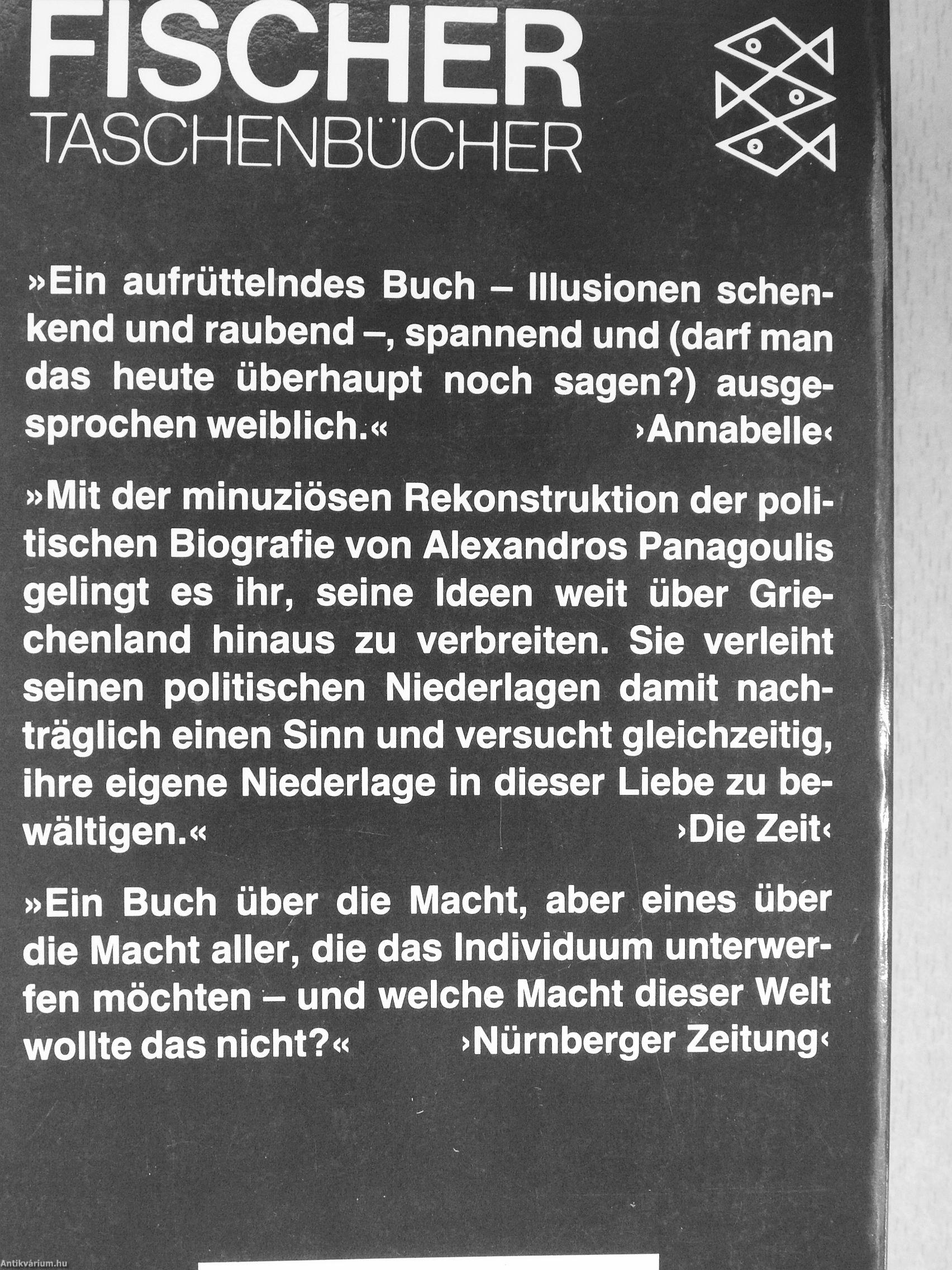 FISCHER
TASCHENBÜCHER

»Ein aufrüttelndes Buch – Illusionen schenkend und raubend –, spannend und (darf man das heute überhaupt noch sagen?) ausgesprochen weiblich.« ›Annabelle‹

»Mit der minuziösen Rekonstruktion der politischen Biografie von Alexandros Panagoulis gelingt es ihr, seine Ideen weit über Griechenland hinaus zu verbreiten. Sie verleiht seinen politischen Niederlagen damit nachträglich einen Sinn und versucht gleichzeitig, ihre eigene Niederlage in dieser Liebe zu bewältigen.« ›Die Zeit‹

»Ein Buch über die Macht, aber eines über die Macht aller, die das Individuum unterwerfen möchten – und welche Macht dieser Welt wollte das nicht?« ›Nürnberger Zeitung‹

Antikvárium.hu